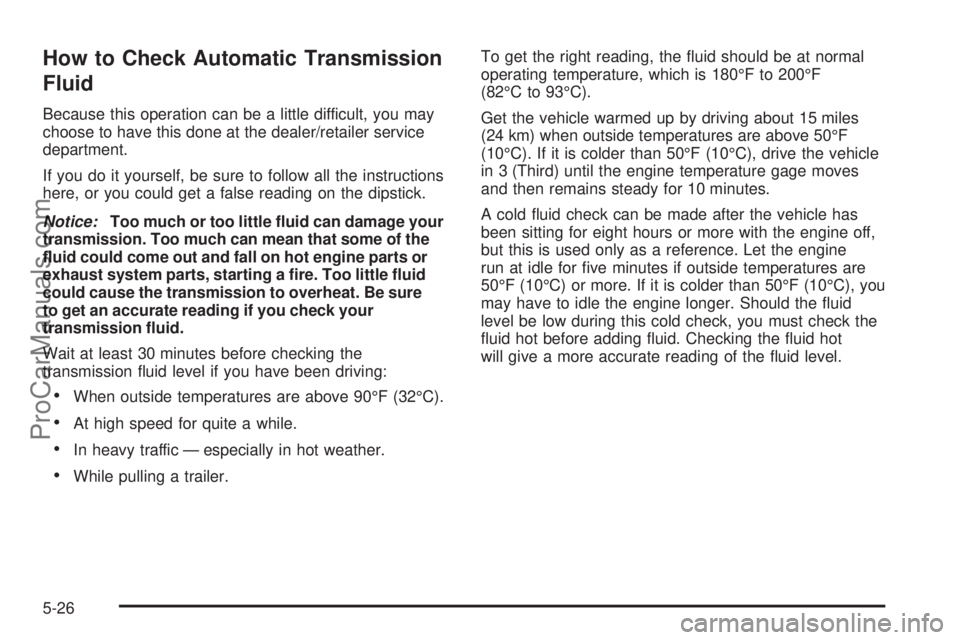 How to Check Automatic Transmission Fluid

Because this operation can be a little difficult, you may choose to have this done at the dealer/retailer service department.

If you do it yourself, be sure to follow all the instructions here, or you could get a false reading on the dipstick.

Notice: Too much or too little fluid can damage your transmission. Too much can mean that some of the fluid could come out and fall on hot engine parts or exhaust system parts, starting a fire. Too little fluid could cause the transmission to overheat. Be sure to get an accurate reading if you check your transmission fluid.

Wait at least 30 minutes before checking the transmission fluid level if you have been driving:

• When outside temperatures are above 90°F (32°C).

• At high speed for quite a while.

• In heavy traffic — especially in hot weather.

• While pulling a trailer.

To get the right reading, the fluid should be at normal operating temperature, which is 180°F to 200°F (82°C to 93°C).

Get the vehicle warmed up by driving about 15 miles (24 km) when outside temperatures are above 50°F (10°C). If it is colder than 50°F (10°C), drive the vehicle in 3 (Third) until the engine temperature gage moves and then remains steady for 10 minutes.

A cold fluid check can be made after the vehicle has been sitting for eight hours or more with the engine off, but this is used only as a reference. Let the engine run at idle for five minutes if outside temperatures are 50°F (10°C) or more. If it is colder than 50°F (10°C), you may have to idle the engine longer. Should the fluid level be low during this cold check, you must check the fluid hot before adding fluid. Checking the fluid hot will give a more accurate reading of the fluid level.

5-26

ProCarManuals.com

carmanualsonline.info